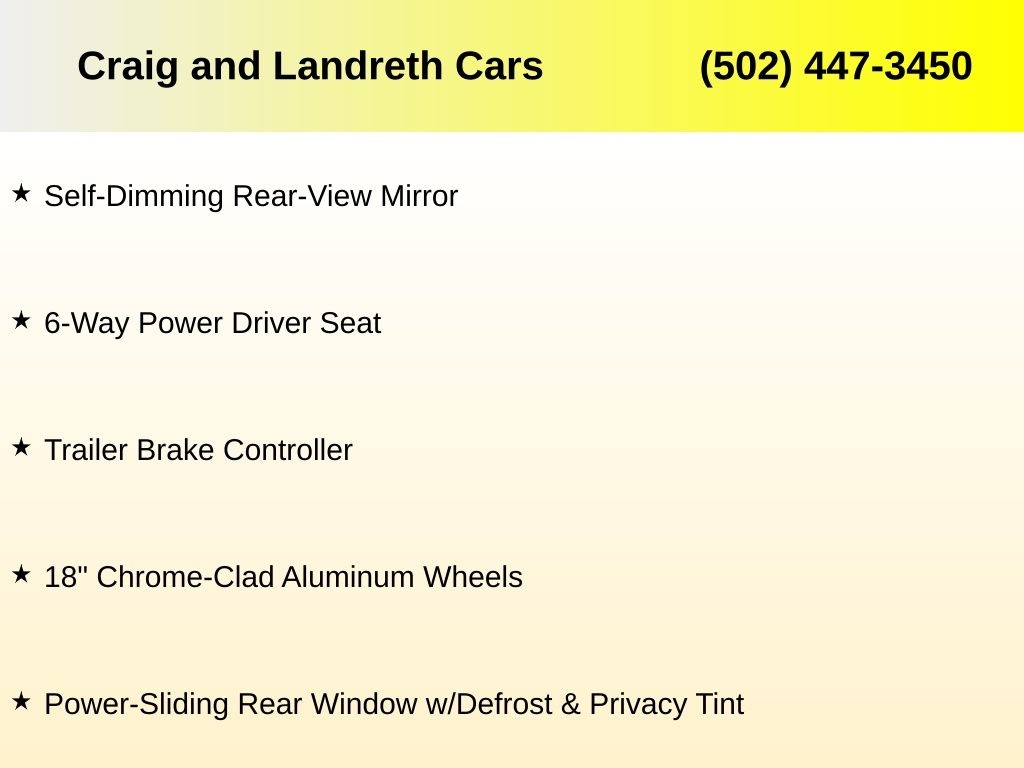 Craig and Landreth Cars (502) 447-3450

★ Self-Dimming Rear-View Mirror

★ 6-Way Power Driver Seat

★ Trailer Brake Controller

★ 18" Chrome-Clad Aluminum Wheels

★ Power-Sliding Rear Window w/Defrost & Privacy Tint